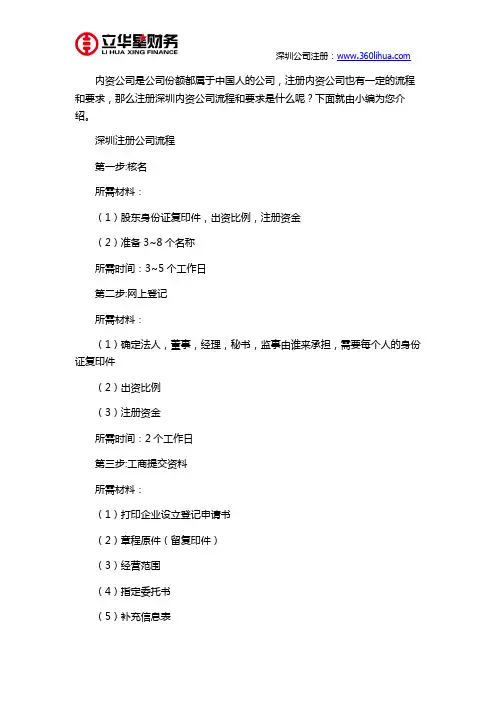 立华星财务
LI HUA XING FINANCE

深圳公司注册：www.360lihua.com

内资公司是公司份额都属于中国人的公司，注册内资公司也有一定的流程和要求，那么注册深圳内资公司流程和要求是什么呢？下面就由小编为您介绍。

深圳注册公司流程

第一步:核名

所需材料：

（1）股东身份证复印件，出资比例，注册资金

（2）准备 3~8 个名称

所需时间：3~5 个工作日

第二步:网上登记

所需材料：

（1）确定法人，董事，经理，秘书，监事由谁来承担，需要每个人的身份证复印件

（2）出资比例

（3）注册资金

所需时间：2 个工作日

第三步:工商提交资料

所需材料：

（1）打印企业设立登记申请书

（2）章程原件（留复印件）

（3）经营范围

（4）指定委托书

（5）补充信息表